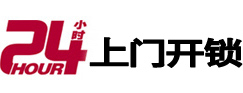 24 小时 HOUR 上门开锁